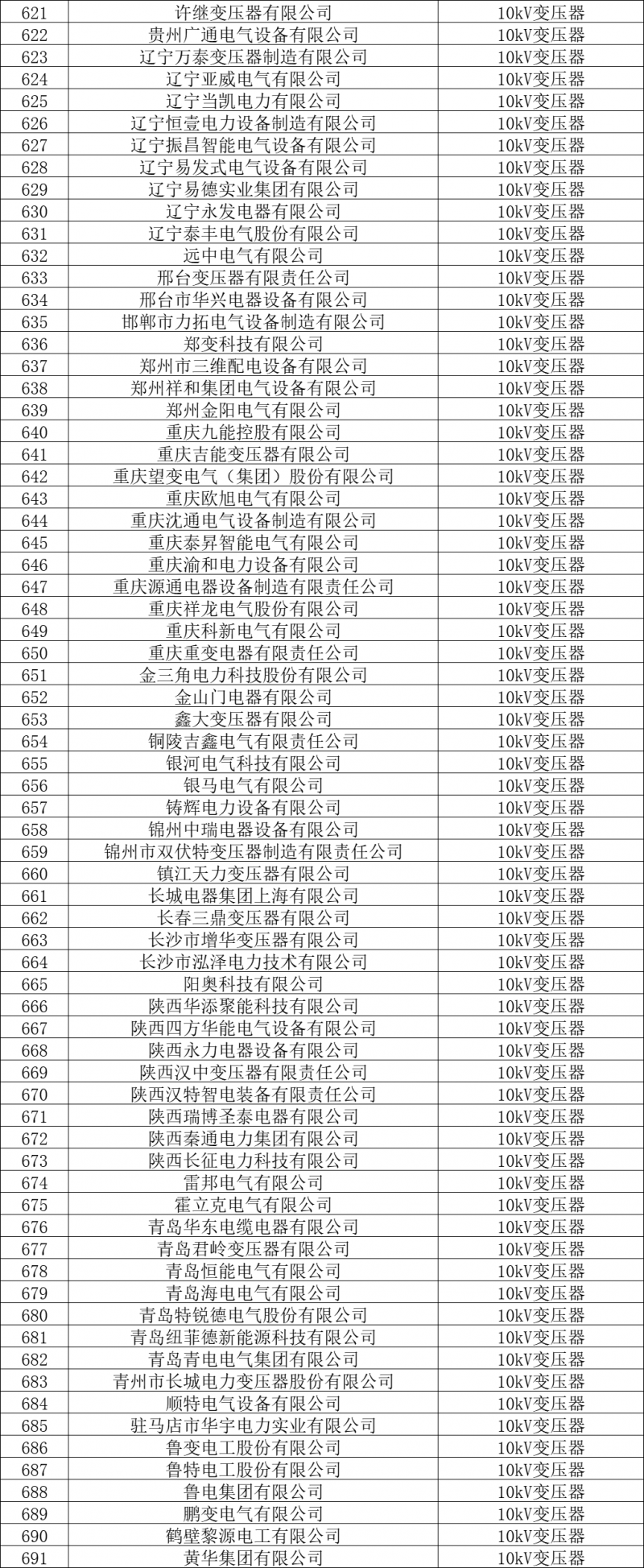 | 621 | 许继变压器有限公司 | 10kV变压器 |
|---|---|---|
| 622 | 贵州广通电气设备有限公司 | 10kV变压器 |
| 623 | 辽宁万泰变压器制造有限公司 | 10kV变压器 |
| 624 | 辽宁亚威电气有限公司 | 10kV变压器 |
| 625 | 辽宁当凯电力有限公司 | 10kV变压器 |
| 626 | 辽宁恒壹电力设备制造有限公司 | 10kV变压器 |
| 627 | 辽宁振昌智能电气设备有限公司 | 10kV变压器 |
| 628 | 辽宁易发式电气设备有限公司 | 10kV变压器 |
| 629 | 辽宁易德实业集团有限公司 | 10kV变压器 |
| 630 | 辽宁永发电器有限公司 | 10kV变压器 |
| 631 | 辽宁泰丰电气股份有限公司 | 10kV变压器 |
| 632 | 远中电气有限公司 | 10kV变压器 |
| 633 | 邢台变压器有限责任公司 | 10kV变压器 |
| 634 | 邢台市华兴电器设备有限公司 | 10kV变压器 |
| 635 | 邯郸市力拓电气设备制造有限公司 | 10kV变压器 |
| 636 | 郑变科技有限公司 | 10kV变压器 |
| 637 | 郑州市三维配电设备有限公司 | 10kV变压器 |
| 638 | 郑州祥和集团电气设备有限公司 | 10kV变压器 |
| 639 | 郑州金阳电气有限公司 | 10kV变压器 |
| 640 | 重庆九能控股有限公司 | 10kV变压器 |
| 641 | 重庆吉能变压器有限公司 | 10kV变压器 |
| 642 | 重庆望变电气（集团）股份有限公司 | 10kV变压器 |
| 643 | 重庆欧旭电气有限公司 | 10kV变压器 |
| 644 | 重庆沈通电气设备制造有限公司 | 10kV变压器 |
| 645 | 重庆泰昇智能电气有限公司 | 10kV变压器 |
| 646 | 重庆渝和电力设备有限公司 | 10kV变压器 |
| 647 | 重庆源通电器设备制造有限责任公司 | 10kV变压器 |
| 648 | 重庆祥龙电气股份有限公司 | 10kV变压器 |
| 649 | 重庆科新电气有限公司 | 10kV变压器 |
| 650 | 重庆重变电器有限责任公司 | 10kV变压器 |
| 651 | 金三角电力科技股份有限公司 | 10kV变压器 |
| 652 | 金山门电器有限公司 | 10kV变压器 |
| 653 | 鑫大变压器有限公司 | 10kV变压器 |
| 654 | 铜陵吉鑫电气有限责任公司 | 10kV变压器 |
| 655 | 银河电气科技有限公司 | 10kV变压器 |
| 656 | 银马电气有限公司 | 10kV变压器 |
| 657 | 铸辉电力设备有限公司 | 10kV变压器 |
| 658 | 锦州中瑞电器设备有限公司 | 10kV变压器 |
| 659 | 锦州市双伏特变压器制造有限责任公司 | 10kV变压器 |
| 660 | 镇江天力变压器有限公司 | 10kV变压器 |
| 661 | 长城电器集团上海有限公司 | 10kV变压器 |
| 662 | 长春三鼎变压器有限公司 | 10kV变压器 |
| 663 | 长沙市增华变压器有限公司 | 10kV变压器 |
| 664 | 长沙市泓泽电力技术有限公司 | 10kV变压器 |
| 665 | 阳奥科技有限公司 | 10kV变压器 |
| 666 | 陕西华添聚能科技有限公司 | 10kV变压器 |
| 667 | 陕西四方华能电气设备有限公司 | 10kV变压器 |
| 668 | 陕西永力电器设备有限公司 | 10kV变压器 |
| 669 | 陕西汉中变压器有限责任公司 | 10kV变压器 |
| 670 | 陕西汉特智电装备有限责任公司 | 10kV变压器 |
| 671 | 陕西瑞博圣泰电器有限公司 | 10kV变压器 |
| 672 | 陕西秦通电力集团有限公司 | 10kV变压器 |
| 673 | 陕西长征电力科技有限公司 | 10kV变压器 |
| 674 | 雷邦电气有限公司 | 10kV变压器 |
| 675 | 霍立克电气有限公司 | 10kV变压器 |
| 676 | 青岛华东电缆电器有限公司 | 10kV变压器 |
| 677 | 青岛君岭变压器有限公司 | 10kV变压器 |
| 678 | 青岛恒能电气有限公司 | 10kV变压器 |
| 679 | 青岛海电电气有限公司 | 10kV变压器 |
| 680 | 青岛特锐德电气股份有限公司 | 10kV变压器 |
| 681 | 青岛纽菲德新能源科技有限公司 | 10kV变压器 |
| 682 | 青岛青电电气集团有限公司 | 10kV变压器 |
| 683 | 青州市长城电力变压器股份有限公司 | 10kV变压器 |
| 684 | 顺特电气设备有限公司 | 10kV变压器 |
| 685 | 驻马店市华宇电力实业有限公司 | 10kV变压器 |
| 686 | 鲁变电工股份有限公司 | 10kV变压器 |
| 687 | 鲁特电工股份有限公司 | 10kV变压器 |
| 688 | 鲁电集团有限公司 | 10kV变压器 |
| 689 | 鹏变电气有限公司 | 10kV变压器 |
| 690 | 鹤壁黎源电工有限公司 | 10kV变压器 |
| 691 | 黄华集团有限公司 | 10kV变压器 |